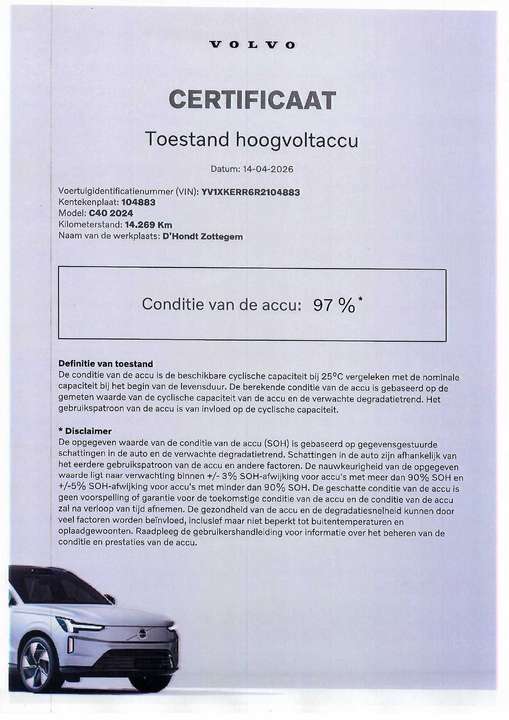 VOLVO

CERTIFICAAT

Toestand hoogvoltaccu

Datum: 14-04-2026

Voertuigidentificatienummer (VIN): YV1XKERR6R2104883
Kentekenplaat: 104883
Model: C40 2024
Kilometerstand: 14.269 Km
Naam van de werkplaats: D'Hondt Zottegem

Conditie van de accu: 97 %*

Definitie van toestand
De conditie van de accu is de beschikbare cyclische capaciteit bij 25°C vergeleken met de nominale capaciteit bij het begin van de levensduur. De berekende conditie van de accu is gebaseerd op de gemeten waarde van de cyclische capaciteit van de accu en de verwachte degradatietrend. Het gebruikspatroon van de accu is van invloed op de cyclische capaciteit.

* Disclaimer
De opgegeven waarde van de conditie van de accu (SOH) is gebaseerd op gegevensgestuurde schattingen in de auto en de verwachte degradatietrend. Schattingen in de auto zijn afhankelijk van het eerdere gebruikspatroon van de accu en andere factoren. De nauwkeurigheid van de opgegeven waarde ligt naar verwachting binnen +/- 3% SOH-afwijking voor accu's met meer dan 90% SOH en +/-5% SOH-afwijking voor accu's met minder dan 90% SOH. De geschatte conditie van de accu is geen voorspelling of garantie voor de toekomstige conditie van de accu en de conditie van de accu zal na verloop van tijd afnemen. De gezondheid van de accu en de degradatiesnelheid kunnen door veel factoren worden beïnvloed, inclusief maar niet beperkt tot buitentemperaturen en oplaadgewoonten. Raadpleeg de gebruikershandleiding voor informatie over het beheren van de conditie en prestaties van de accu.